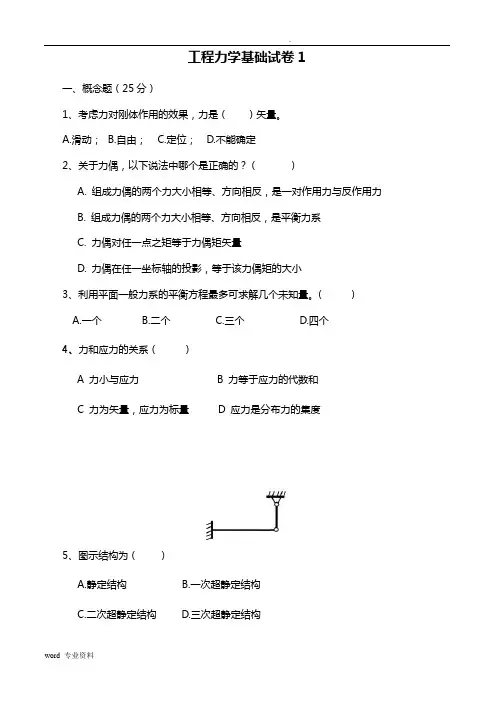 工程力学基础试卷 1

一、概念题（25 分）

1、考虑力对刚体作用的效果，力是（ ）矢量。

A.滑动； B.自由； C.定位； D.不能确定

2、关于力偶，以下说法中哪个是正确的？（ ）

A. 组成力偶的两个力大小相等、方向相反，是一对作用力与反作用力

B. 组成力偶的两个力大小相等、方向相反，是平衡力系

C. 力偶对任一点之矩等于力偶矩矢量

D. 力偶在任一坐标轴的投影，等于该力偶矩的大小

3、利用平面一般力系的平衡方程最多可求解几个未知量。（ ）

A.一个 B.二个 C.三个 D.四个

4、力和应力的关系（ ）

A 力小与应力 B 力等于应力的代数和

C 力为矢量，应力为标量 D 应力是分布力的集度

5、图示结构为（ ）

A.静定结构 B.一次超静定结构

C.二次超静定结构 D.三次超静定结构

word 专业资料